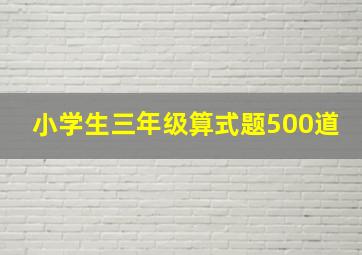 小学生三年级算式题500道